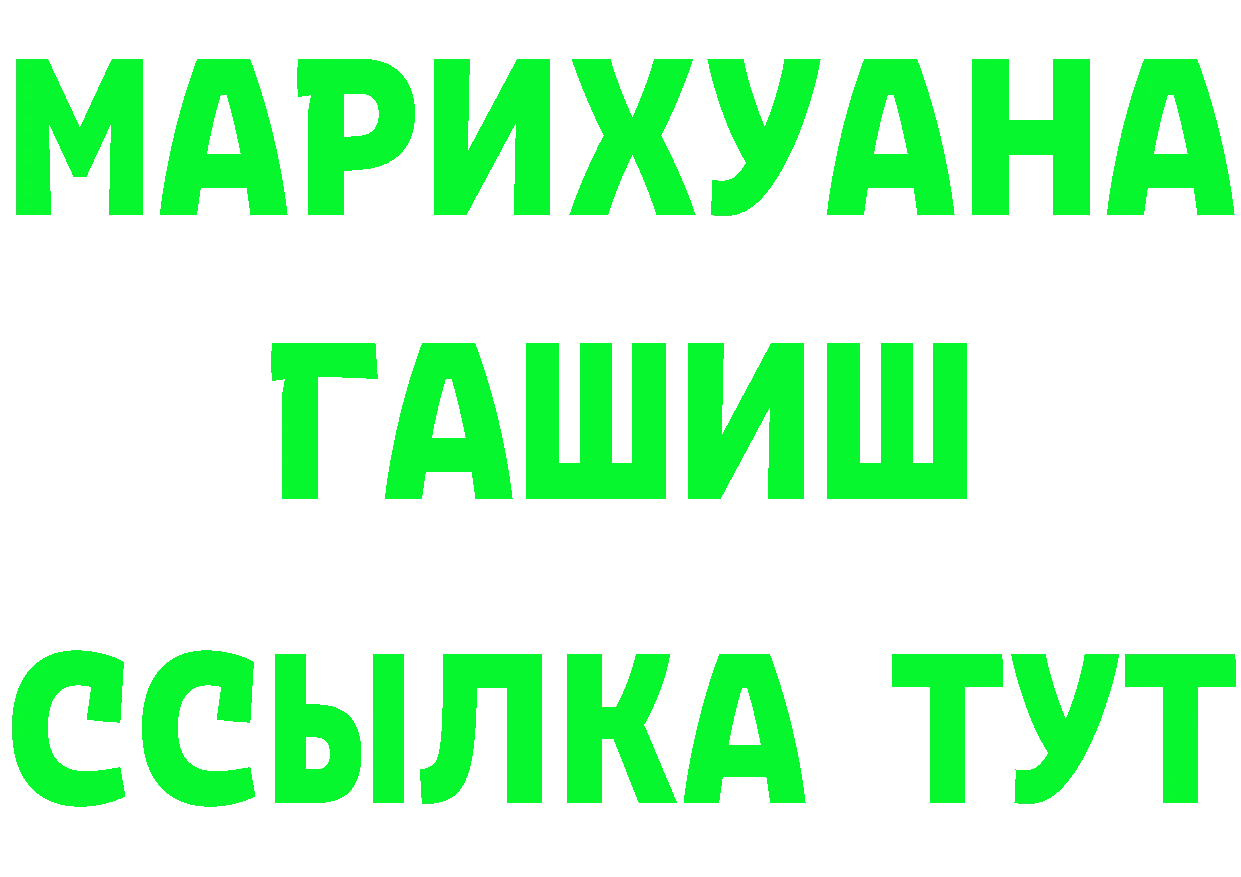 МАРИХУАНА
ГАШИШ
ССЫЛКА ТУТ